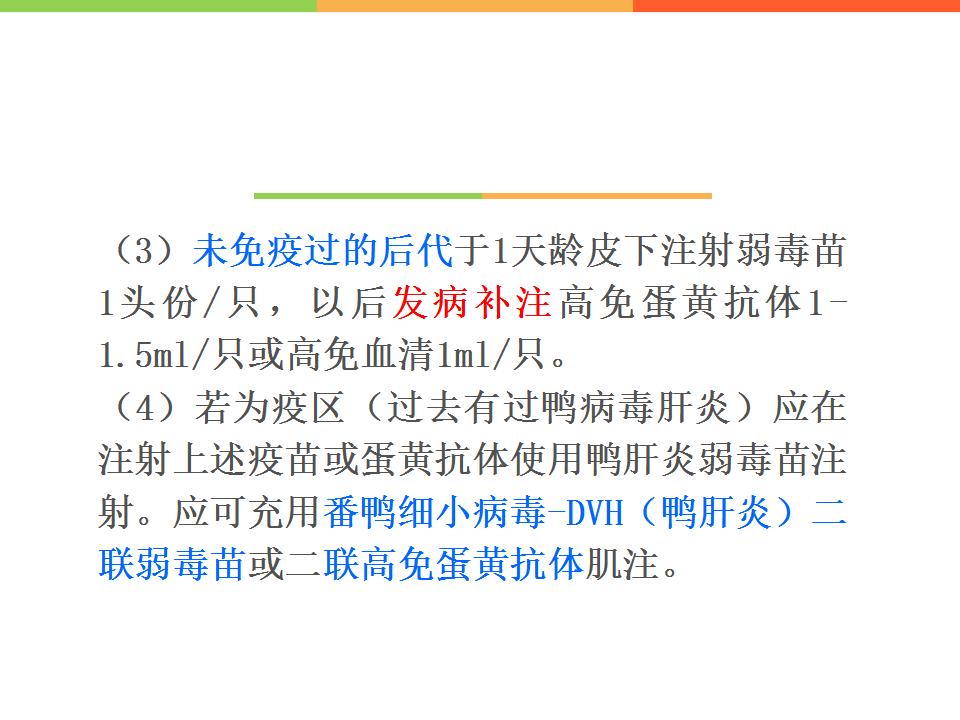 （3）未免疫过的后代于1天龄皮下注射弱毒苗1头份/只，以后发病补注高免蛋黄抗体1-1.5ml/只或高免血清1ml/只。

（4）若为疫区（过去有过鸭病毒肝炎）应在注射上述疫苗或蛋黄抗体使用鸭肝炎弱毒苗注射。应可充用番鸭细小病毒-DVH（鸭肝炎）二联弱毒苗或二联高免蛋黄抗体肌注。